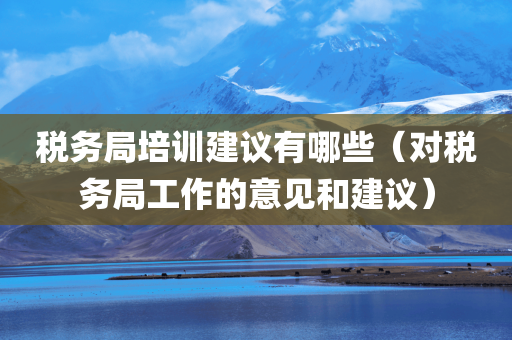 税务局培训建议有哪些（对税务局工作的意见和建议）